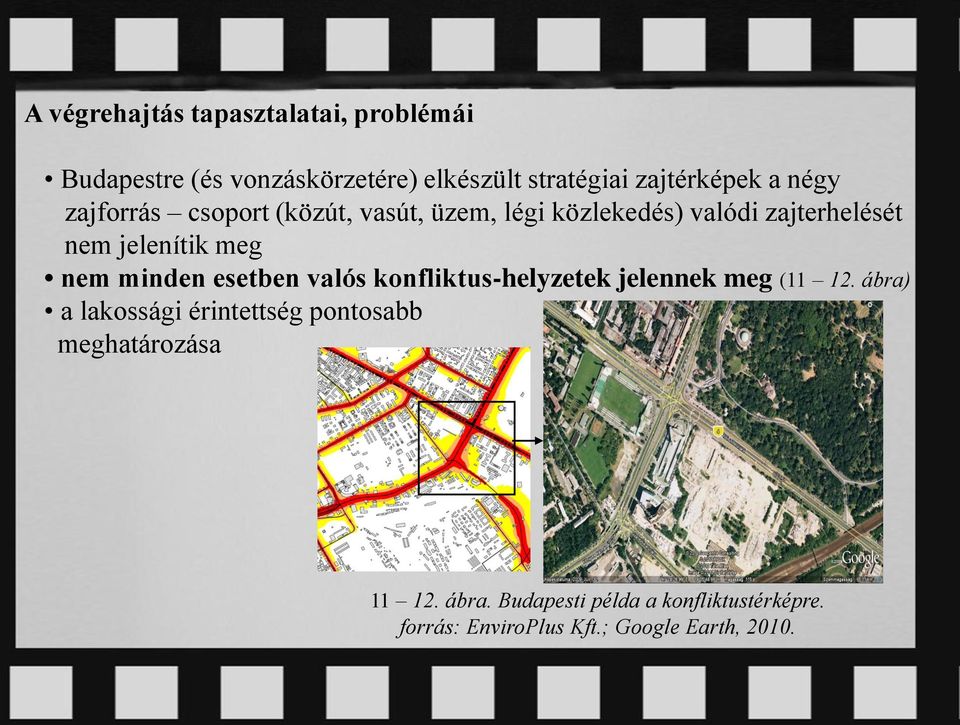 A végrehajtás tapasztalatai, problémái

• Budapestre (és vonzáskörzetére) elkészült stratégiai zajtérképek a négy zajforrás – csoport (közút, vasút, üzem, légi közlekedés) valódi zajterhelését nem jelenítik meg

• nem minden esetben valós konfliktus-helyzetek jelennek meg (11 – 12. ábra)

• a lakossági érintettség pontosabb meghatározása

Google

11 – 12. ábra. Budapesti példa a konfliktustérképre.
forrás: EnviroPlus Kft.; Google Earth, 2010.